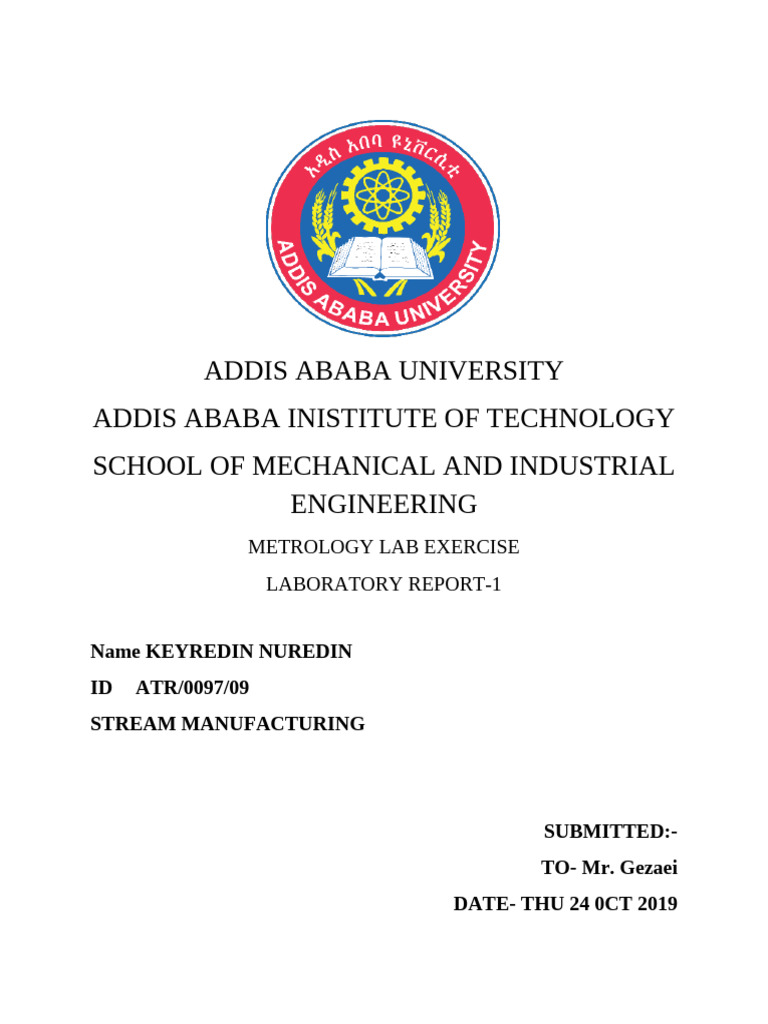 አዲስ አበባ ዩኒቨርሲቲ
ADDIS ABABA UNIVERSITY

ADDIS ABABA UNIVERSITY

ADDIS ABABA INISTITUTE OF TECHNOLOGY

SCHOOL OF MECHANICAL AND INDUSTRIAL ENGINEERING

METROLOGY LAB EXERCISE

LABORATORY REPORT-1

Name KEYREDIN NUREDIN

ID ATR/0097/09

STREAM MANUFACTURING

SUBMITTED:-

TO- Mr. Gezaei

DATE- THU 24 0CT 2019